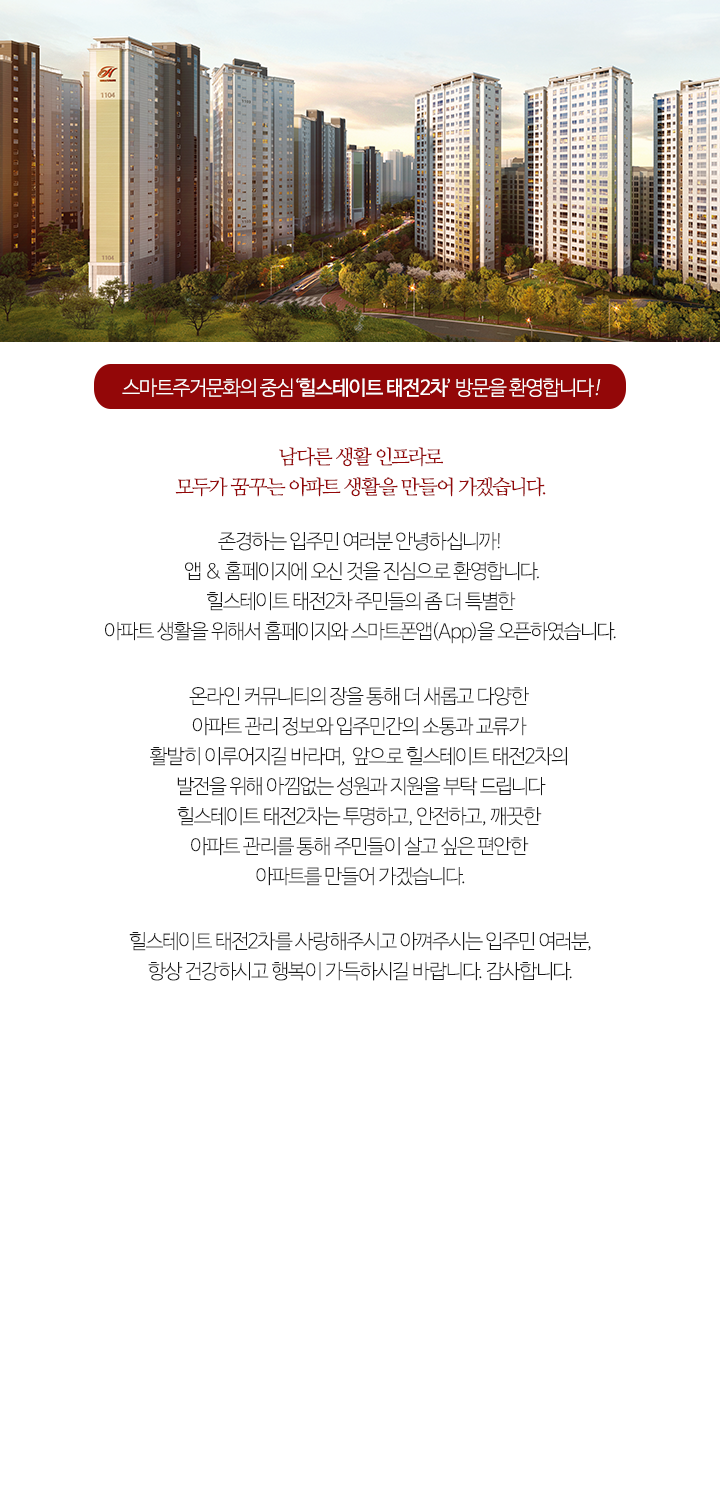 1104

1104

스마트주거문화의 중심 '힐스테이트 태전2차' 방문을 환영합니다!

남다른 생활 인프라로
모두가 꿈꾸는 아파트 생활을 만들어 가겠습니다.

존경하는 입주민 여러분 안녕하십니까!
앱 & 홈페이지에 오신 것을 진심으로 환영합니다.
힐스테이트 태전2차 주민들의 좀 더 특별한
아파트 생활을 위해서 홈페이지와 스마트폰앱(App)을 오픈하였습니다.

온라인 커뮤니티의 장을 통해 더 새롭고 다양한
아파트 관리 정보와 입주민간의 소통과 교류가
활발히 이루어지길 바라며, 앞으로 힐스테이트 태전2차의
발전을 위해 아낌없는 성원과 지원을 부탁 드립니다
힐스테이트 태전2차는 투명하고, 안전하고, 깨끗한
아파트 관리를 통해 주민들이 살고 싶은 편안한
아파트를 만들어 가겠습니다.

힐스테이트 태전2차를 사랑해주시고 아껴주시는 입주민 여러분,
항상 건강하시고 행복이 가득하시길 바랍니다. 감사합니다.